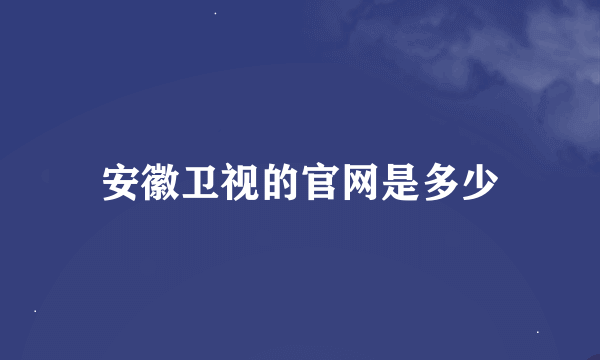 安徽卫视的官网是多少